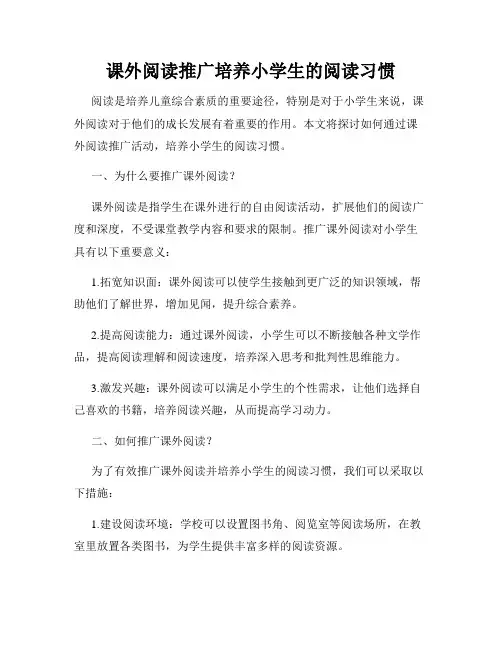 课外阅读推广培养小学生的阅读习惯

阅读是培养儿童综合素质的重要途径，特别是对于小学生来说，课外阅读对于他们的成长发展有着重要的作用。本文将探讨如何通过课外阅读推广活动，培养小学生的阅读习惯。

一、为什么要推广课外阅读？

课外阅读是指学生在课外进行的自由阅读活动，扩展他们的阅读广度和深度，不受课堂教学内容和要求的限制。推广课外阅读对小学生具有以下重要意义：

1.拓宽知识面：课外阅读可以使学生接触到更广泛的知识领域，帮助他们了解世界，增加见闻，提升综合素养。

2.提高阅读能力：通过课外阅读，小学生可以不断接触各种文学作品，提高阅读理解和阅读速度，培养深入思考和批判性思维能力。

3.激发兴趣：课外阅读可以满足小学生的个性需求，让他们选择自己喜欢的书籍，培养阅读兴趣，从而提高学习动力。

二、如何推广课外阅读？

为了有效推广课外阅读并培养小学生的阅读习惯，我们可以采取以下措施：

1.建设阅读环境：学校可以设置图书角、阅览室等阅读场所，在教室里放置各类图书，为学生提供丰富多样的阅读资源。